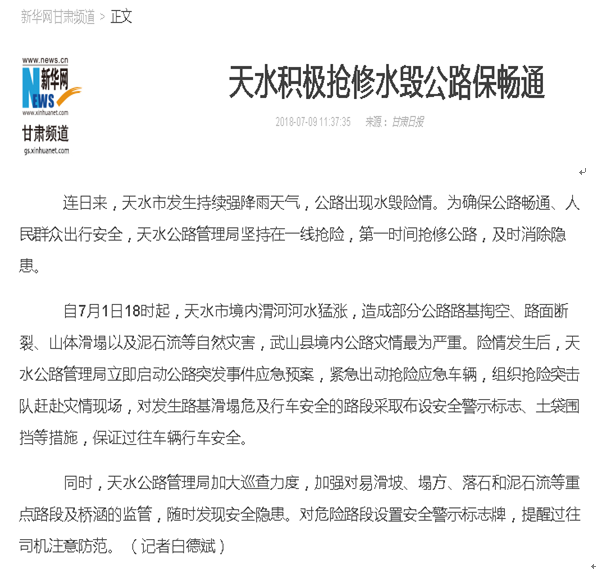 新华网甘肃频道 > 正文

www.news.cn
新华网
NEWS
www.xinhuanet.com
甘肃频道
gs.xinhuanet.com

天水积极抢修水毁公路保畅通

2018-07-09 11:37:35 来源：甘肃日报

连日来，天水市发生持续强降雨天气，公路出现水毁险情。为确保公路畅通、人民群众出行安全，天水公路管理局坚持在一线抢险，第一时间抢修公路，及时消除隐患。

自7月1日18时起，天水市境内渭河河水猛涨，造成部分公路路基掏空、路面断裂、山体滑塌以及泥石流等自然灾害，武山县境内公路灾情最为严重。险情发生后，天水公路管理局立即启动公路突发事件应急预案，紧急出动抢险应急车辆，组织抢险突击队赶赴灾情现场，对发生路基滑塌危及行车安全的路段采取布设安全警示标志、土袋围挡等措施，保证过往车辆行车安全。

同时，天水公路管理局加大巡查力度，加强对易滑坡、塌方、落石和泥石流等重点路段及桥涵的监管，随时发现安全隐患。对危险路段设置安全警示标志牌，提醒过往司机注意防范。（记者白德斌）